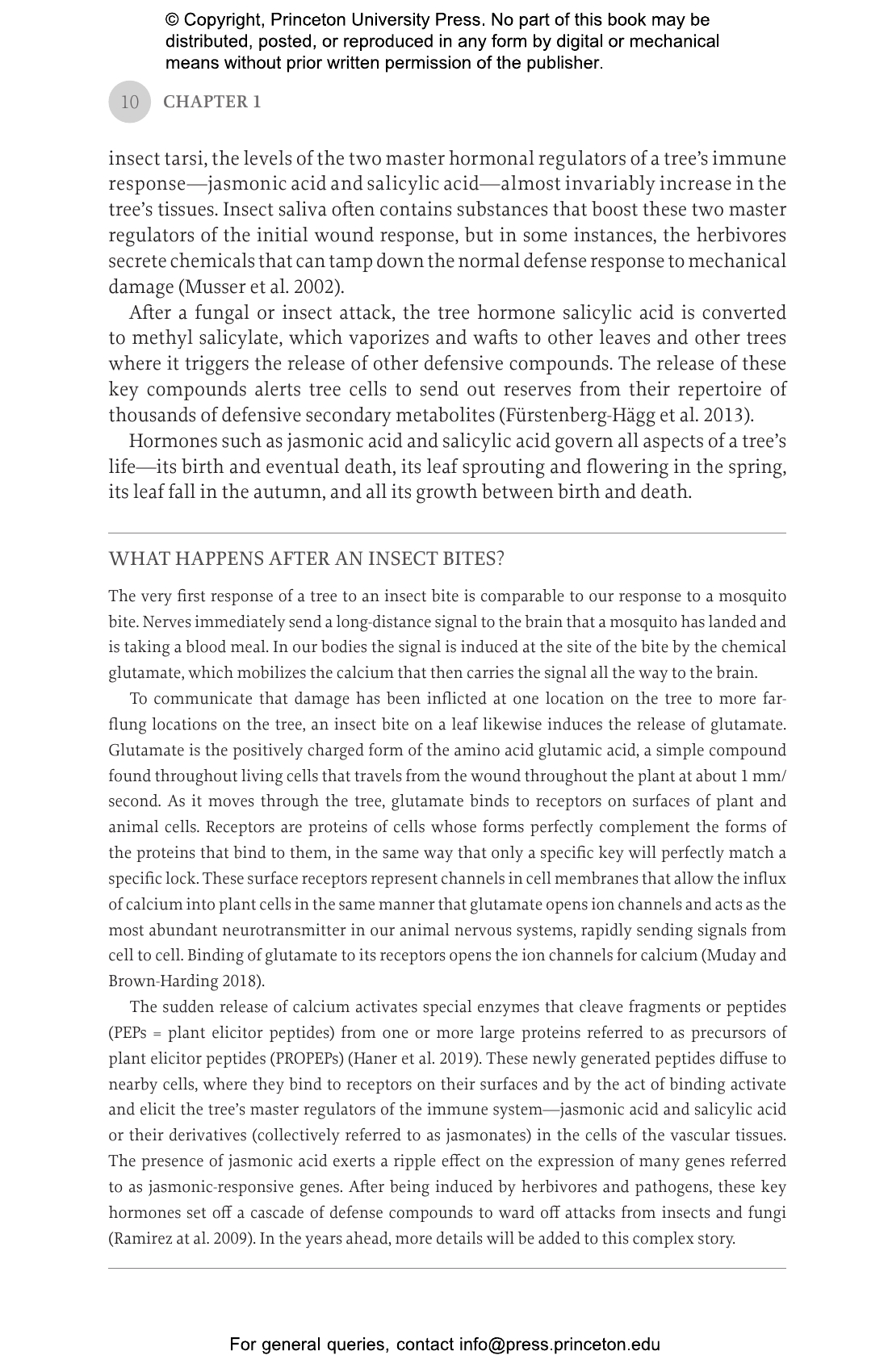 © Copyright, Princeton University Press. No part of this book may be distributed, posted, or reproduced in any form by digital or mechanical means without prior written permission of the publisher.

10 CHAPTER 1

insect tarsi, the levels of the two master hormonal regulators of a tree's immune response—jasmonic acid and salicylic acid—almost invariably increase in the tree's tissues. Insect saliva often contains substances that boost these two master regulators of the initial wound response, but in some instances, the herbivores secrete chemicals that can tamp down the normal defense response to mechanical damage (Musser et al. 2002).

After a fungal or insect attack, the tree hormone salicylic acid is converted to methyl salicylate, which vaporizes and wafts to other leaves and other trees where it triggers the release of other defensive compounds. The release of these key compounds alerts tree cells to send out reserves from their repertoire of thousands of defensive secondary metabolites (Fürstenberg-Hägg et al. 2013).

Hormones such as jasmonic acid and salicylic acid govern all aspects of a tree's life—its birth and eventual death, its leaf sprouting and flowering in the spring, its leaf fall in the autumn, and all its growth between birth and death.

WHAT HAPPENS AFTER AN INSECT BITES?

The very first response of a tree to an insect bite is comparable to our response to a mosquito bite. Nerves immediately send a long-distance signal to the brain that a mosquito has landed and is taking a blood meal. In our bodies the signal is induced at the site of the bite by the chemical glutamate, which mobilizes the calcium that then carries the signal all the way to the brain.

To communicate that damage has been inflicted at one location on the tree to more far-flung locations on the tree, an insect bite on a leaf likewise induces the release of glutamate. Glutamate is the positively charged form of the amino acid glutamic acid, a simple compound found throughout living cells that travels from the wound throughout the plant at about 1 mm/second. As it moves through the tree, glutamate binds to receptors on surfaces of plant and animal cells. Receptors are proteins of cells whose forms perfectly complement the forms of the proteins that bind to them, in the same way that only a specific key will perfectly match a specific lock. These surface receptors represent channels in cell membranes that allow the influx of calcium into plant cells in the same manner that glutamate opens ion channels and acts as the most abundant neurotransmitter in our animal nervous systems, rapidly sending signals from cell to cell. Binding of glutamate to its receptors opens the ion channels for calcium (Muday and Brown-Harding 2018).

The sudden release of calcium activates special enzymes that cleave fragments or peptides (PEPs = plant elicitor peptides) from one or more large proteins referred to as precursors of plant elicitor peptides (PROPEPs) (Haner et al. 2019). These newly generated peptides diffuse to nearby cells, where they bind to receptors on their surfaces and by the act of binding activate and elicit the tree's master regulators of the immune system—jasmonic acid and salicylic acid or their derivatives (collectively referred to as jasmonates) in the cells of the vascular tissues. The presence of jasmonic acid exerts a ripple effect on the expression of many genes referred to as jasmonic-responsive genes. After being induced by herbivores and pathogens, these key hormones set off a cascade of defense compounds to ward off attacks from insects and fungi (Ramirez at al. 2009). In the years ahead, more details will be added to this complex story.

For general queries, contact info@press.princeton.edu